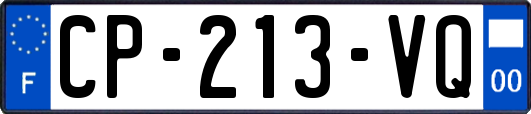 F
CP-213-VQ
00